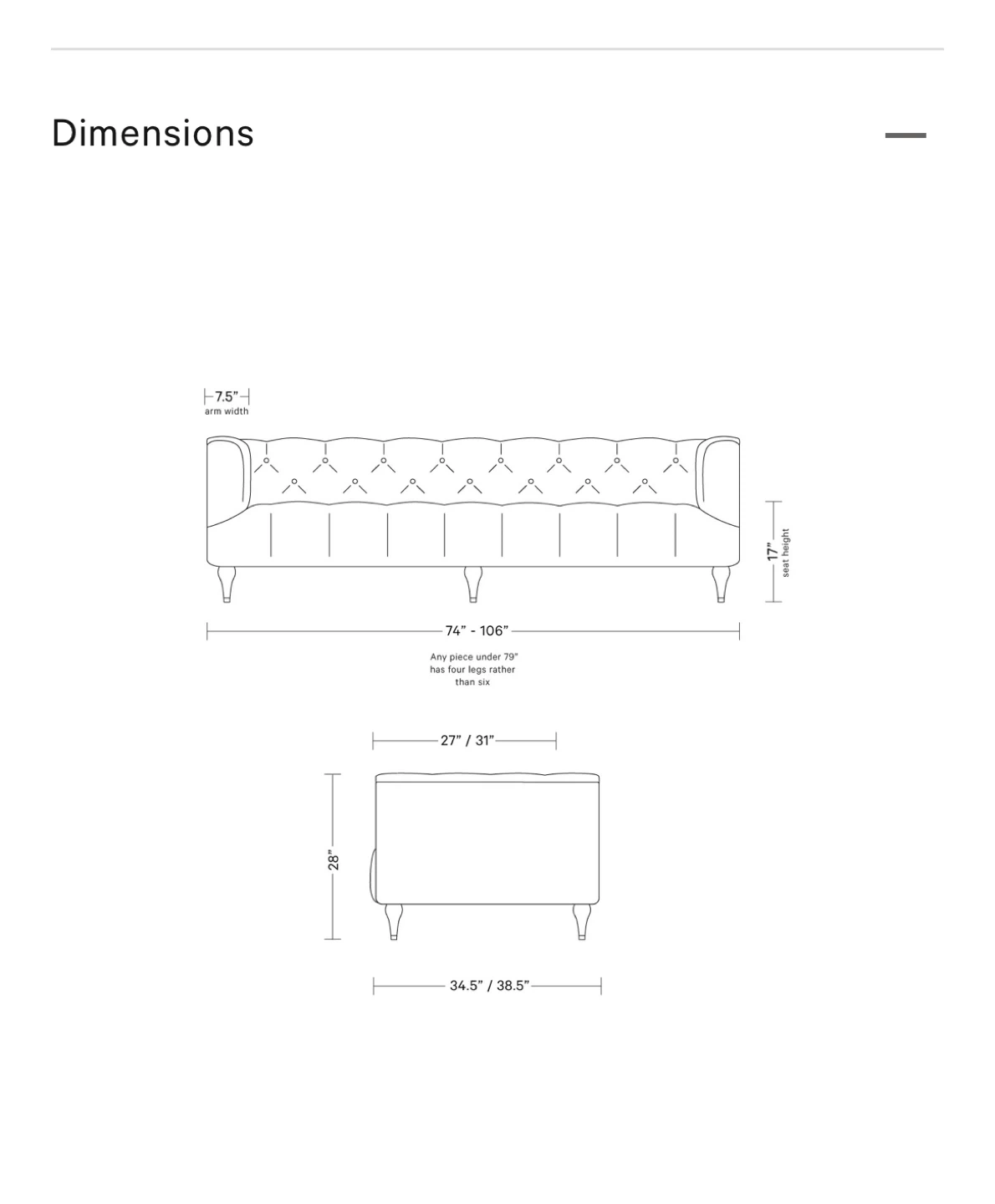 Dimensions

7.5”
arm width

17”
seat height

74” - 106”

Any piece under 79” has four legs rather than six

27” / 31”

28”

34.5” / 38.5”